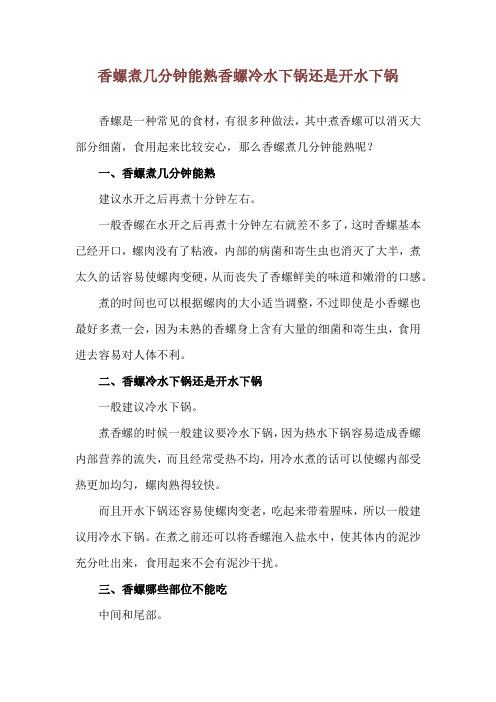 香螺煮几分钟能熟香螺冷水下锅还是开水下锅

香螺是一种常见的食材，有很多种做法，其中煮香螺可以消灭大部分细菌，食用起来比较安心，那么香螺煮几分钟能熟呢？

一、香螺煮几分钟能熟

建议水开之后再煮十分钟左右。

一般香螺在水开之后再煮十分钟左右就差不多了，这时香螺基本已经开口，螺肉没有了粘液，内部的病菌和寄生虫也消灭了大半，煮太久的话容易使螺肉变硬，从而丧失了香螺鲜美的味道和嫩滑的口感。

煮的时间也可以根据螺肉的大小适当调整，不过即使是小香螺也最好多煮一会，因为未熟的香螺身上含有大量的细菌和寄生虫，食用进去容易对人体不利。

二、香螺冷水下锅还是开水下锅

一般建议冷水下锅。

煮香螺的时候一般建议要冷水下锅，因为热水下锅容易造成香螺内部营养的流失，而且经常受热不均，用冷水煮的话可以使螺内部受热更加均匀，螺肉熟得较快。

而且开水下锅还容易使螺肉变老，吃起来带着腥味，所以一般建议用冷水下锅。在煮之前还可以将香螺泡入盐水中，使其体内的泥沙充分吐出来，食用起来不会有泥沙干扰。

三、香螺哪些部位不能吃

中间和尾部。